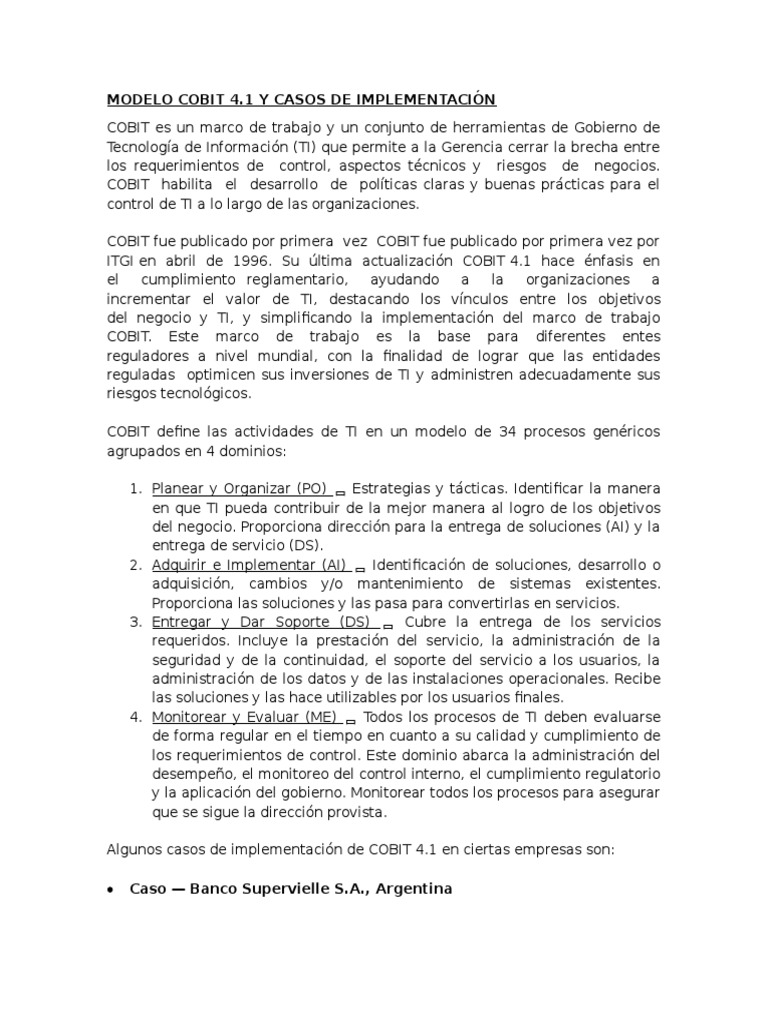 MODELO COBIT 4.1 Y CASOS DE IMPLEMENTACIÓN

COBIT es un marco de trabajo y un conjunto de herramientas de Gobierno de Tecnología de Información (TI) que permite a la Gerencia cerrar la brecha entre los requerimientos de control, aspectos técnicos y riesgos de negocios. COBIT habilita el desarrollo de políticas claras y buenas prácticas para el control de TI a lo largo de las organizaciones.

COBIT fue publicado por primera vez COBIT fue publicado por primera vez por ITGI en abril de 1996. Su última actualización COBIT 4.1 hace énfasis en el cumplimiento reglamentario, ayudando a la organizaciones a incrementar el valor de TI, destacando los vínculos entre los objetivos del negocio y TI, y simplificando la implementación del marco de trabajo COBIT. Este marco de trabajo es la base para diferentes entes reguladores a nivel mundial, con la finalidad de lograr que las entidades reguladas optimicen sus inversiones de TI y administren adecuadamente sus riesgos tecnológicos.

COBIT define las actividades de TI en un modelo de 34 procesos genéricos agrupados en 4 dominios:

1. Planear y Organizar (PO) – Estrategias y tácticas. Identificar la manera en que TI pueda contribuir de la mejor manera al logro de los objetivos del negocio. Proporciona dirección para la entrega de soluciones (AI) y la entrega de servicio (DS).
2. Adquirir e Implementar (AI) – Identificación de soluciones, desarrollo o adquisición, cambios y/o mantenimiento de sistemas existentes. Proporciona las soluciones y las pasa para convertirlas en servicios.
3. Entregar y Dar Soporte (DS) – Cubre la entrega de los servicios requeridos. Incluye la prestación del servicio, la administración de la seguridad y de la continuidad, el soporte del servicio a los usuarios, la administración de los datos y de las instalaciones operacionales. Recibe las soluciones y las hace utilizables por los usuarios finales.
4. Monitorear y Evaluar (ME) – Todos los procesos de TI deben evaluarse de forma regular en el tiempo en cuanto a su calidad y cumplimiento de los requerimientos de control. Este dominio abarca la administración del desempeño, el monitoreo del control interno, el cumplimiento regulatorio y la aplicación del gobierno. Monitorear todos los procesos para asegurar que se sigue la dirección provista.

Algunos casos de implementación de COBIT 4.1 en ciertas empresas son:

• Caso — Banco Supervielle S.A., Argentina